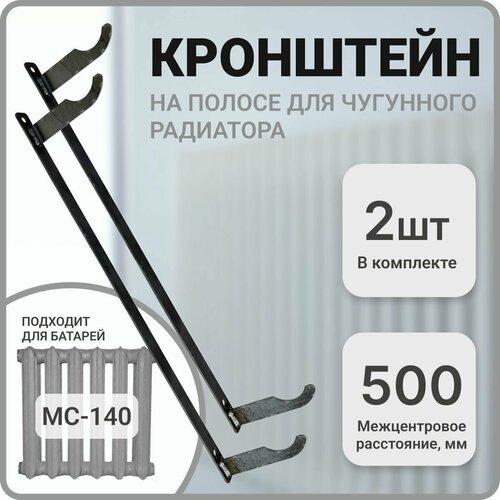 КРОНШТЕЙН

НА ПОЛОСЕ ДЛЯ ЧУГУННОГО РАДИАТОРА

2шт

В комплекте

500

Межцентровое расстояние, мм

ПОДХОДИТ ДЛЯ БАТАРЕЙ

МС-140